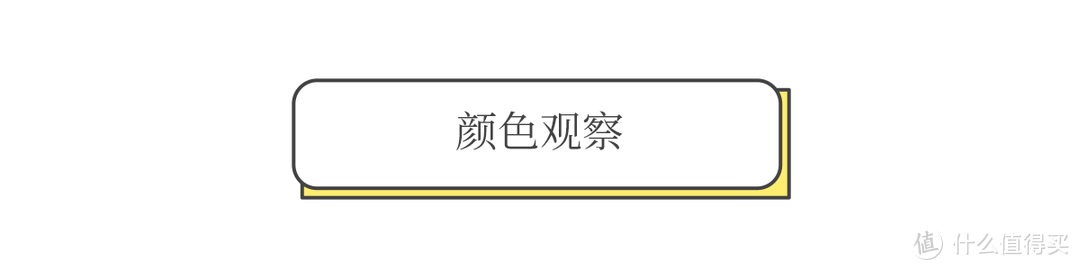 颜色观察

值 什么值得买